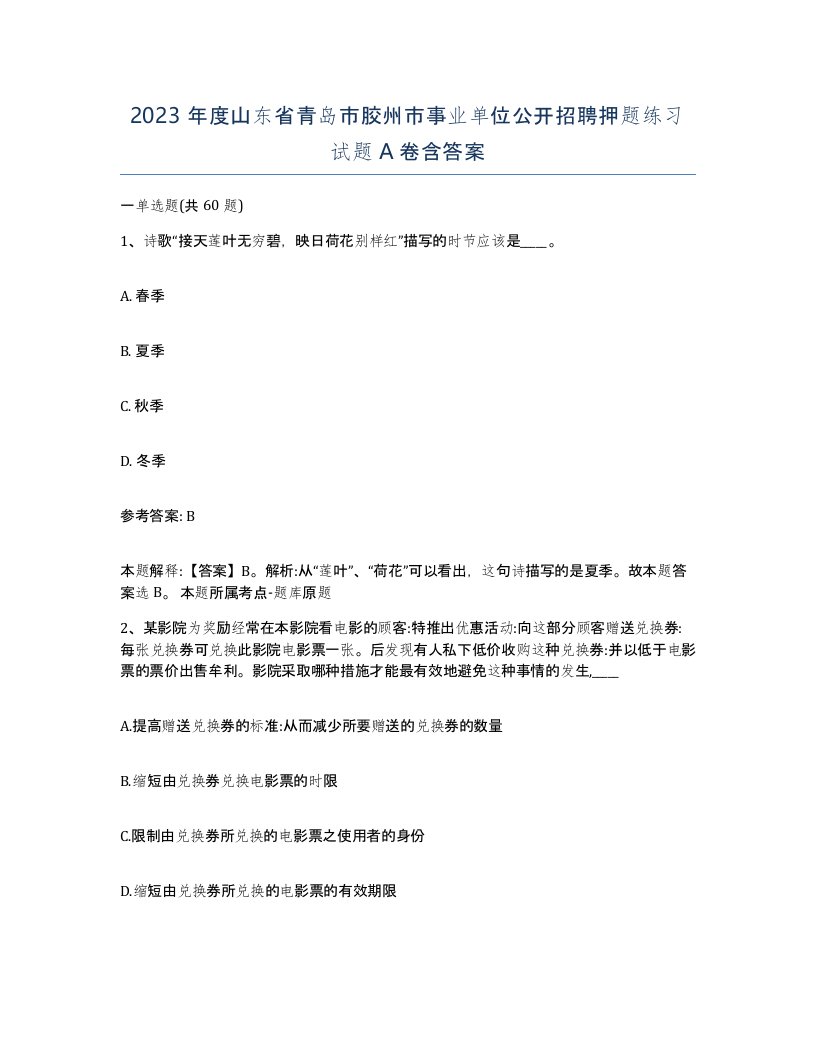 2023 年度山东省青岛市胶州市事业单位公开招聘押题练习试题 A 卷含答案

一单选题(共 60 题)

1、诗歌“接天莲叶无穷碧，映日荷花别样红”描写的时节应该是____。

A. 春季

B. 夏季

C. 秋季

D. 冬季

参考答案: B

本题解释:【答案】B。解析:从“莲叶”、“荷花”可以看出，这句诗描写的是夏季。故本题答案选 B。 本题所属考点-题库原题

2、某影院为奖励经常在本影院看电影的顾客:特推出优惠活动:向这部分顾客赠送兑换券:每张兑换券可兑换此影院电影票一张。后发现有人私下低价收购这种兑换券:并以低于电影票的票价出售牟利。影院采取哪种措施才能最有效地避免这种事情的发生,____

A.提高赠送兑换券的标准:从而减少所要赠送的兑换券的数量

B.缩短由兑换券兑换电影票的时限

C.限制由兑换券所兑换的电影票之使用者的身份

D.缩短由兑换券所兑换的电影票的有效期限